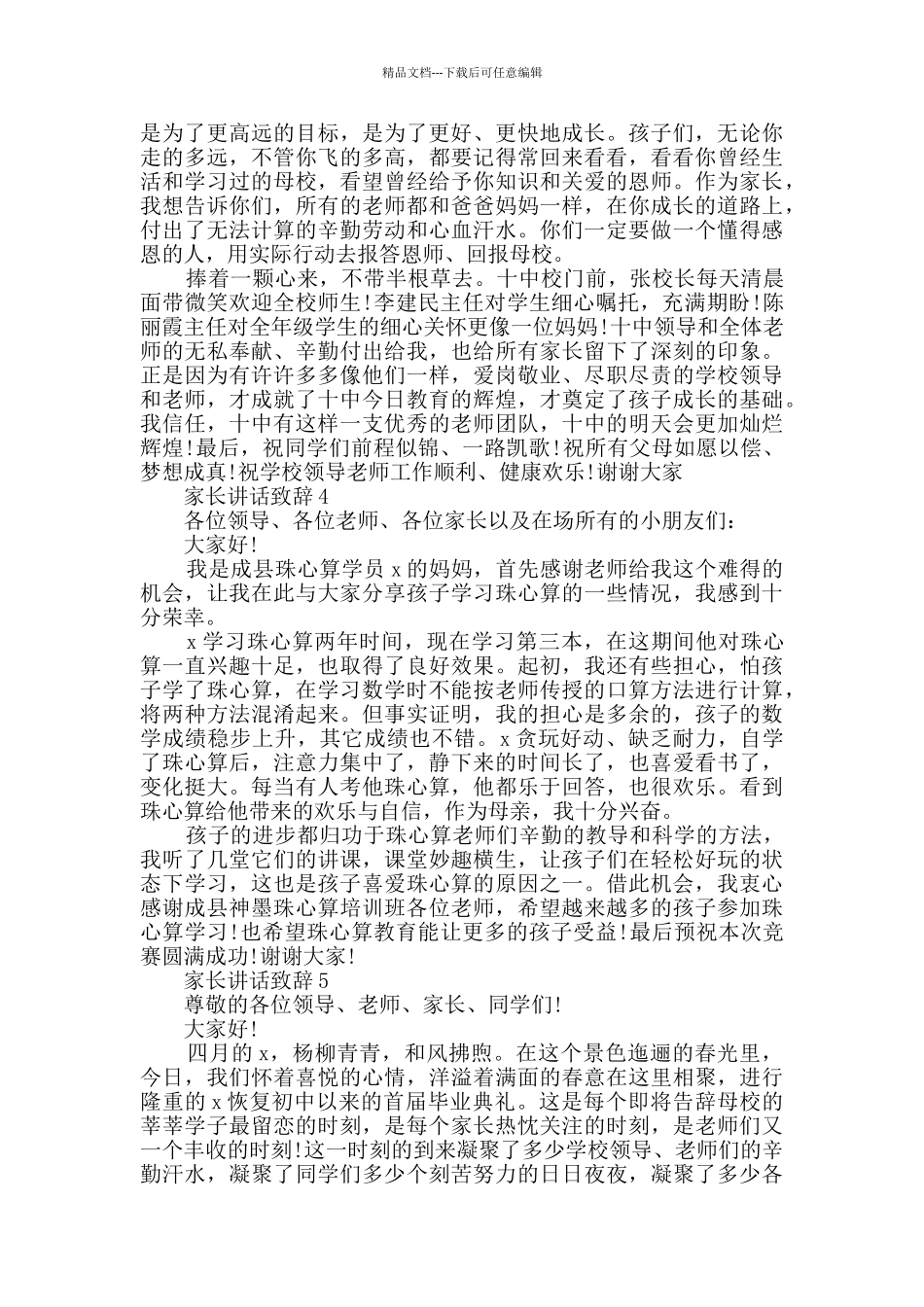 精品文档---下载后可任意编辑

是为了更高远的目标，是为了更好、更快地成长。孩子们，无论你走的多远，不管你飞的多高，都要记得常回来看看，看看你曾经生活和学习过的母校，看望曾经给予你知识和关爱的恩师。作为家长，我想告诉你们，所有的老师都和爸爸妈妈一样，在你成长的道路上，付出了无法计算的辛勤劳动和心血汗水。你们一定要做一个懂得感恩的人，用实际行动去报答恩师、回报母校。

捧着一颗心来，不带半根草去。十中校门前，张校长每天清晨面带微笑欢迎全校师生!李建民主任对学生细心嘱托，充满期盼!陈丽霞主任对全年级学生的细心关怀更像一位妈妈!十中领导和全体老师的无私奉献、辛勤付出给我，也给所有家长留下了深刻的印象。正是因为有许许多多像他们一样，爱岗敬业、尽职尽责的学校领导和老师，才成就了十中今日教育的辉煌，才奠定了孩子成长的基础。我信任，十中有这样一支优秀的老师团队，十中的明天会更加灿烂辉煌!最后，祝同学们前程似锦、一路凯歌!祝所有父母如愿以偿、梦想成真!祝学校领导老师工作顺利、健康欢乐!谢谢大家

家长讲话致辞 4

各位领导、各位老师、各位家长以及在场所有的小朋友们：

大家好!

我是成县珠心算学员 x 的妈妈，首先感谢老师给我这个难得的机会，让我在此与大家分享孩子学习珠心算的一些情况，我感到十分荣幸。

x 学习珠心算两年时间，现在学习第三本，在这期间他对珠心算一直兴趣十足，也取得了良好效果。起初，我还有些担心，怕孩子学了珠心算，在学习数学时不能按老师传授的口算方法进行计算，将两种方法混淆起来。但事实证明，我的担心是多余的，孩子的数学成绩稳步上升，其它成绩也不错。x 贪玩好动、缺乏耐力，自学了珠心算后，注意力集中了，静下来的时间长了，也喜爱看书了，变化挺大。每当有人考他珠心算，他都乐于回答，也很欢乐。看到珠心算给他带来的欢乐与自信，作为母亲，我十分兴奋。

孩子的进步都归功于珠心算老师们辛勤的教导和科学的方法，我听了几堂它们的讲课，课堂妙趣横生，让孩子们在轻松好玩的状态下学习，这也是孩子喜爱珠心算的原因之一。借此机会，我衷心感谢成县神墨珠心算培训班各位老师，希望越来越多的孩子参加珠心算学习!也希望珠心算教育能让更多的孩子受益!最后预祝本次竞赛圆满成功!谢谢大家!

家长讲话致辞 5

尊敬的各位领导、老师、家长、同学们!

大家好!

四月的 x，杨柳青青，和风拂煦。在这个景色迤逦的春光里，今日，我们怀着喜悦的心情，洋溢着满面的春意在这里相聚，进行隆重的 x 恢复初中以来的首届毕业典礼。这是每个即将告辞母校的莘莘学子最留恋的时刻，是每个家长热忱关注的时刻，是老师们又一个丰收的时刻!这一时刻的到来凝聚了多少学校领导、老师们的辛勤汗水，凝聚了同学们多少个刻苦努力的日日夜夜，凝聚了多少各